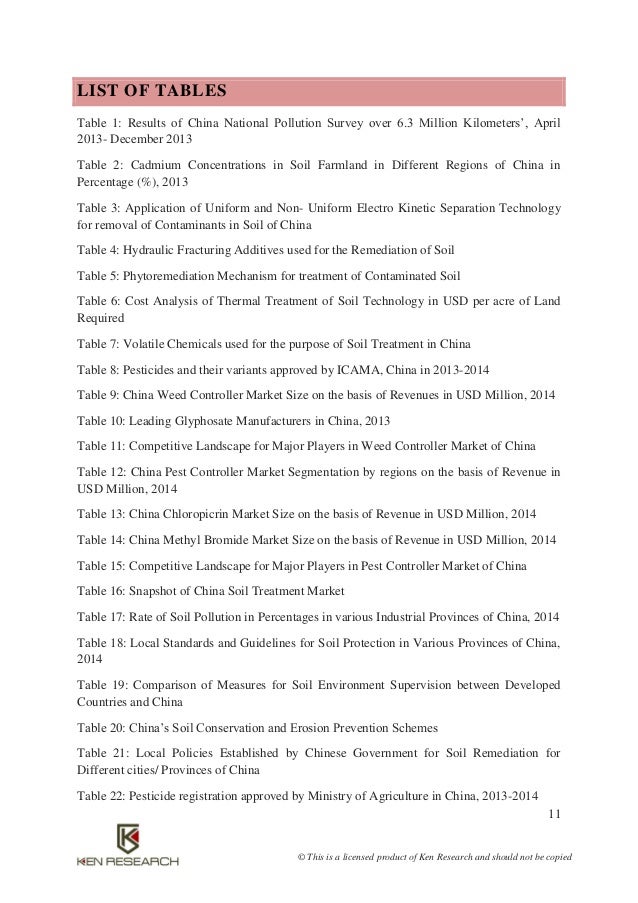 LIST OF TABLES

Table 1: Results of China National Pollution Survey over 6.3 Million Kilometers', April 2013- December 2013

Table 2: Cadmium Concentrations in Soil Farmland in Different Regions of China in Percentage (%), 2013

Table 3: Application of Uniform and Non- Uniform Electro Kinetic Separation Technology for removal of Contaminants in Soil of China

Table 4: Hydraulic Fracturing Additives used for the Remediation of Soil

Table 5: Phytoremediation Mechanism for treatment of Contaminated Soil

Table 6: Cost Analysis of Thermal Treatment of Soil Technology in USD per acre of Land Required

Table 7: Volatile Chemicals used for the purpose of Soil Treatment in China

Table 8: Pesticides and their variants approved by ICAMA, China in 2013-2014

Table 9: China Weed Controller Market Size on the basis of Revenues in USD Million, 2014

Table 10: Leading Glyphosate Manufacturers in China, 2013

Table 11: Competitive Landscape for Major Players in Weed Controller Market of China

Table 12: China Pest Controller Market Segmentation by regions on the basis of Revenue in USD Million, 2014

Table 13: China Chloropicrin Market Size on the basis of Revenue in USD Million, 2014

Table 14: China Methyl Bromide Market Size on the basis of Revenue in USD Million, 2014

Table 15: Competitive Landscape for Major Players in Pest Controller Market of China

Table 16: Snapshot of China Soil Treatment Market

Table 17: Rate of Soil Pollution in Percentages in various Industrial Provinces of China, 2014

Table 18: Local Standards and Guidelines for Soil Protection in Various Provinces of China, 2014

Table 19: Comparison of Measures for Soil Environment Supervision between Developed Countries and China

Table 20: China's Soil Conservation and Erosion Prevention Schemes

Table 21: Local Policies Established by Chinese Government for Soil Remediation for Different cities/ Provinces of China

Table 22: Pesticide registration approved by Ministry of Agriculture in China, 2013-2014

11

KEN RESEARCH

© This is a licensed product of Ken Research and should not be copied